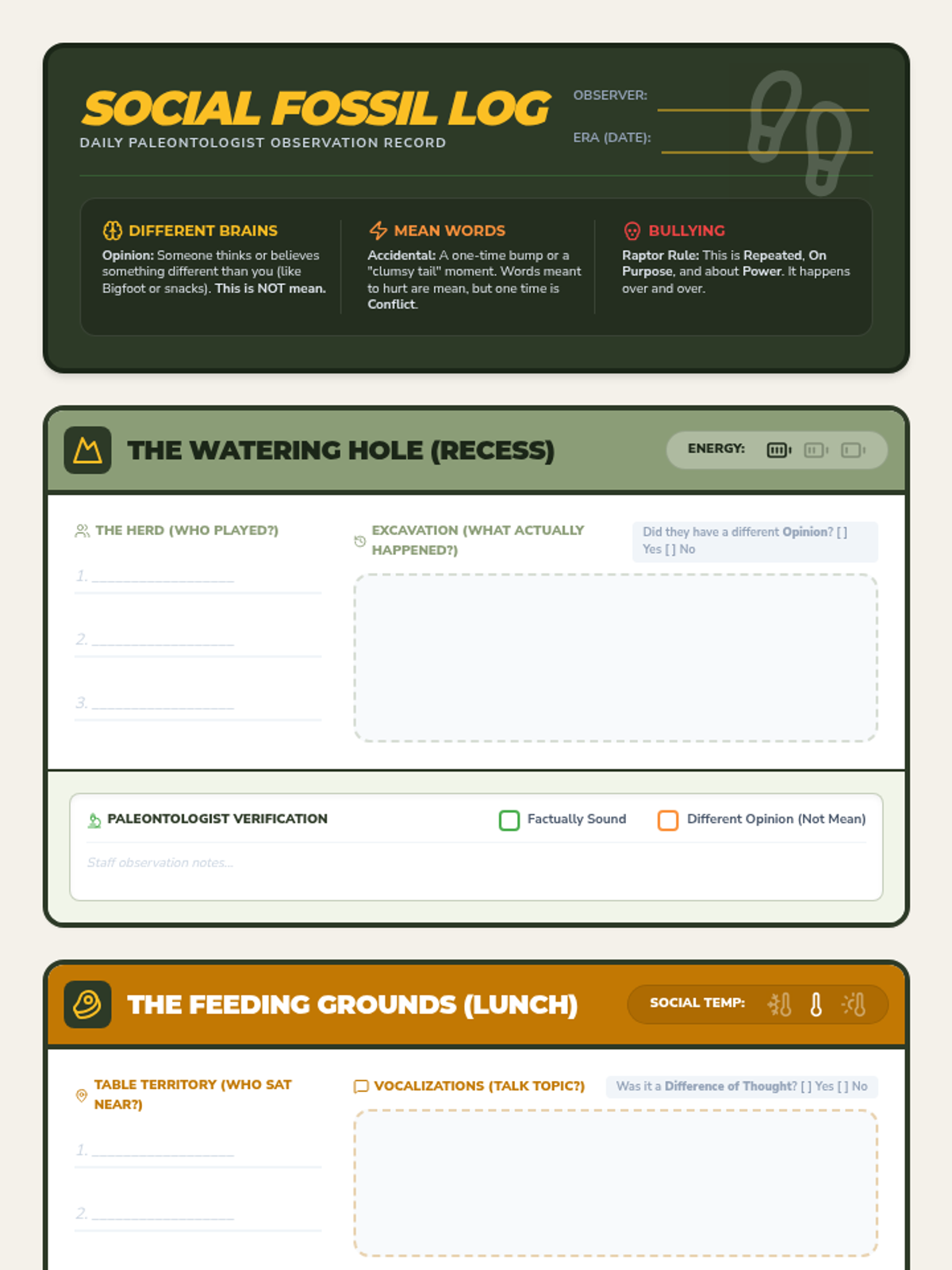 SOCIAL FOSSIL LOG
DAILY PALEONTOLOGIST OBSERVATION RECORD

OBSERVER: ____
ERA (DATE): ____

DIFFERENT BRAINS
Opinion: Someone thinks or believes something different than you (like Bigfoot or snacks). This is NOT mean.

MEAN WORDS
Accidental: A one-time bump or a "clumsy tail" moment. Words meant to hurt are mean, but one time is Conflict.

BULLYING
Raptor Rule: This is Repeated, On Purpose, and about Power. It happens over and over.

THE WATERING HOLE (RECESS)
ENERGY:

THE HERD (WHO PLAYED?)
1. ____
2. ____
3. ____

EXCAVATION (WHAT ACTUALLY HAPPENED?)
Did they have a different Opinion? [ ] Yes [ ] No

PALEONTOLOGIST VERIFICATION
☐ Factually Sound
☐ Different Opinion (Not Mean)
Staff observation notes...

THE FEEDING GROUNDS (LUNCH)
SOCIAL TEMP:

TABLE TERRITORY (WHO SAT NEAR?)
1. ____
2. ____

VOCALIZATIONS (TALK TOPIC?)
Was it a Difference of Thought? [ ] Yes [ ] No